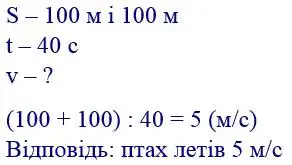 S – 100 м і 100 м
t – 40 с
v – ?

(100 + 100) : 40 = 5 (м/с)
Відповідь: птах летів 5 м/с